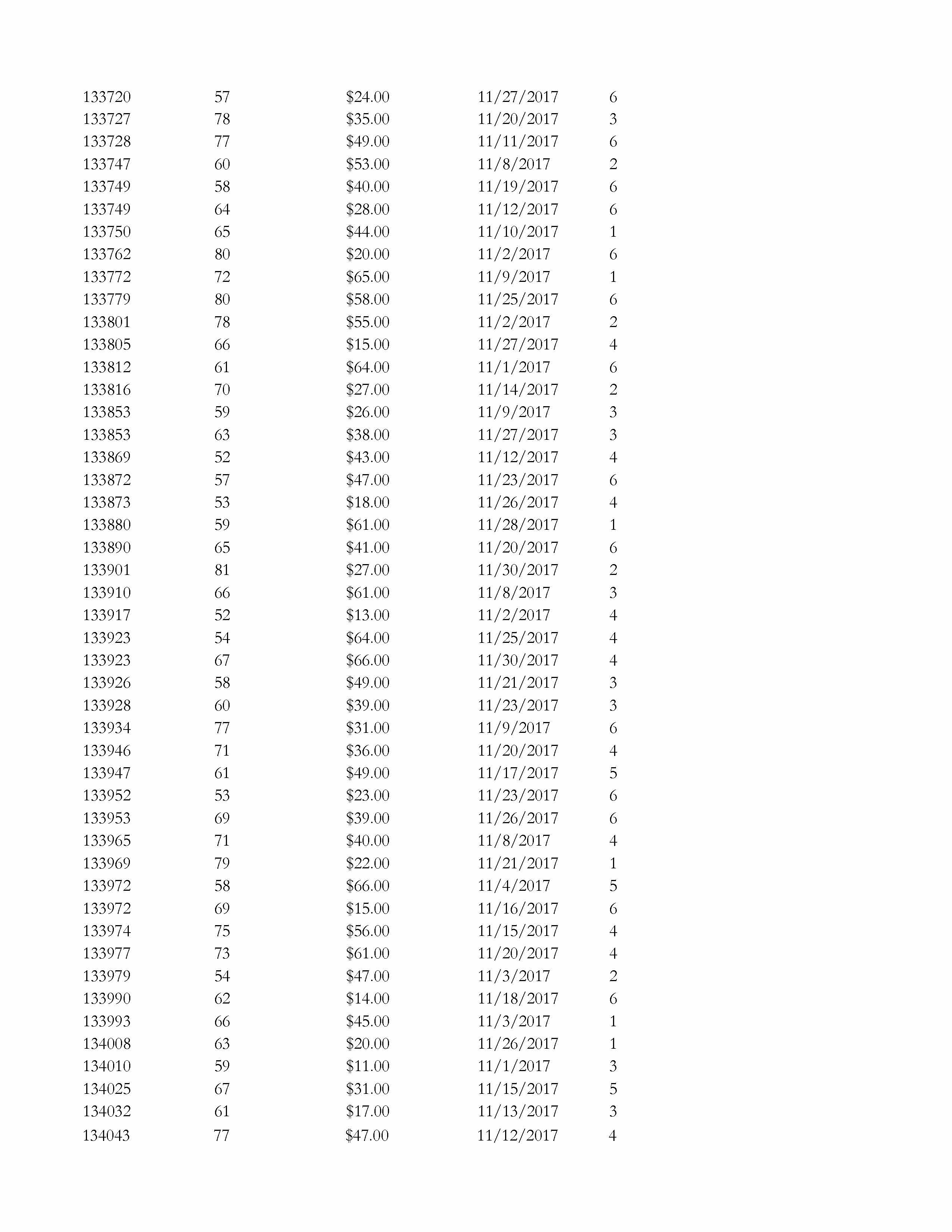 | | | | | |
|---|---|---|---|---|
| 133720 | 57 | \$24.00 | 11/27/2017 | 6 |
| 133727 | 78 | \$35.00 | 11/20/2017 | 3 |
| 133728 | 77 | \$49.00 | 11/11/2017 | 6 |
| 133747 | 60 | \$53.00 | 11/8/2017 | 2 |
| 133749 | 58 | \$40.00 | 11/19/2017 | 6 |
| 133749 | 64 | \$28.00 | 11/12/2017 | 6 |
| 133750 | 65 | \$44.00 | 11/10/2017 | 1 |
| 133762 | 80 | \$20.00 | 11/2/2017 | 6 |
| 133772 | 72 | \$65.00 | 11/9/2017 | 1 |
| 133779 | 80 | \$58.00 | 11/25/2017 | 6 |
| 133801 | 78 | \$55.00 | 11/2/2017 | 2 |
| 133805 | 66 | \$15.00 | 11/27/2017 | 4 |
| 133812 | 61 | \$64.00 | 11/1/2017 | 6 |
| 133816 | 70 | \$27.00 | 11/14/2017 | 2 |
| 133853 | 59 | \$26.00 | 11/9/2017 | 3 |
| 133853 | 63 | \$38.00 | 11/27/2017 | 3 |
| 133869 | 52 | \$43.00 | 11/12/2017 | 4 |
| 133872 | 57 | \$47.00 | 11/23/2017 | 6 |
| 133873 | 53 | \$18.00 | 11/26/2017 | 4 |
| 133880 | 59 | \$61.00 | 11/28/2017 | 1 |
| 133890 | 65 | \$41.00 | 11/20/2017 | 6 |
| 133901 | 81 | \$27.00 | 11/30/2017 | 2 |
| 133910 | 66 | \$61.00 | 11/8/2017 | 3 |
| 133917 | 52 | \$13.00 | 11/2/2017 | 4 |
| 133923 | 54 | \$64.00 | 11/25/2017 | 4 |
| 133923 | 67 | \$66.00 | 11/30/2017 | 4 |
| 133926 | 58 | \$49.00 | 11/21/2017 | 3 |
| 133928 | 60 | \$39.00 | 11/23/2017 | 3 |
| 133934 | 77 | \$31.00 | 11/9/2017 | 6 |
| 133946 | 71 | \$36.00 | 11/20/2017 | 4 |
| 133947 | 61 | \$49.00 | 11/17/2017 | 5 |
| 133952 | 53 | \$23.00 | 11/23/2017 | 6 |
| 133953 | 69 | \$39.00 | 11/26/2017 | 6 |
| 133965 | 71 | \$40.00 | 11/8/2017 | 4 |
| 133969 | 79 | \$22.00 | 11/21/2017 | 1 |
| 133972 | 58 | \$66.00 | 11/4/2017 | 5 |
| 133972 | 69 | \$15.00 | 11/16/2017 | 6 |
| 133974 | 75 | \$56.00 | 11/15/2017 | 4 |
| 133977 | 73 | \$61.00 | 11/20/2017 | 4 |
| 133979 | 54 | \$47.00 | 11/3/2017 | 2 |
| 133990 | 62 | \$14.00 | 11/18/2017 | 6 |
| 133993 | 66 | \$45.00 | 11/3/2017 | 1 |
| 134008 | 63 | \$20.00 | 11/26/2017 | 1 |
| 134010 | 59 | \$11.00 | 11/1/2017 | 3 |
| 134025 | 67 | \$31.00 | 11/15/2017 | 5 |
| 134032 | 61 | \$17.00 | 11/13/2017 | 3 |
| 134043 | 77 | \$47.00 | 11/12/2017 | 4 |